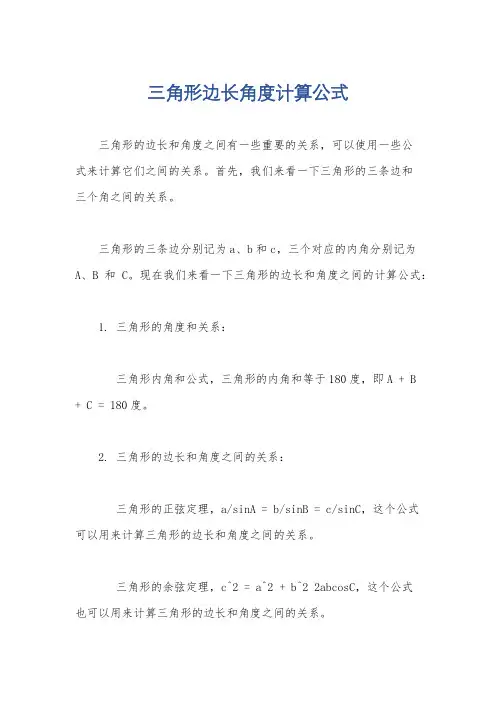 三角形边长角度计算公式

三角形的边长和角度之间有一些重要的关系，可以使用一些公式来计算它们之间的关系。首先，我们来看一下三角形的三条边和三个角之间的关系。

三角形的三条边分别记为 a、b 和 c，三个对应的内角分别记为 A、B 和 C。现在我们来看一下三角形的边长和角度之间的计算公式：

1. 三角形的角度和关系：

三角形内角和公式，三角形的内角和等于 180 度，即 A + B + C = 180 度。

2. 三角形的边长和角度之间的关系：

三角形的正弦定理，a/sinA = b/sinB = c/sinC，这个公式可以用来计算三角形的边长和角度之间的关系。

三角形的余弦定理，c^2 = a^2 + b^2 2abcosC，这个公式也可以用来计算三角形的边长和角度之间的关系。